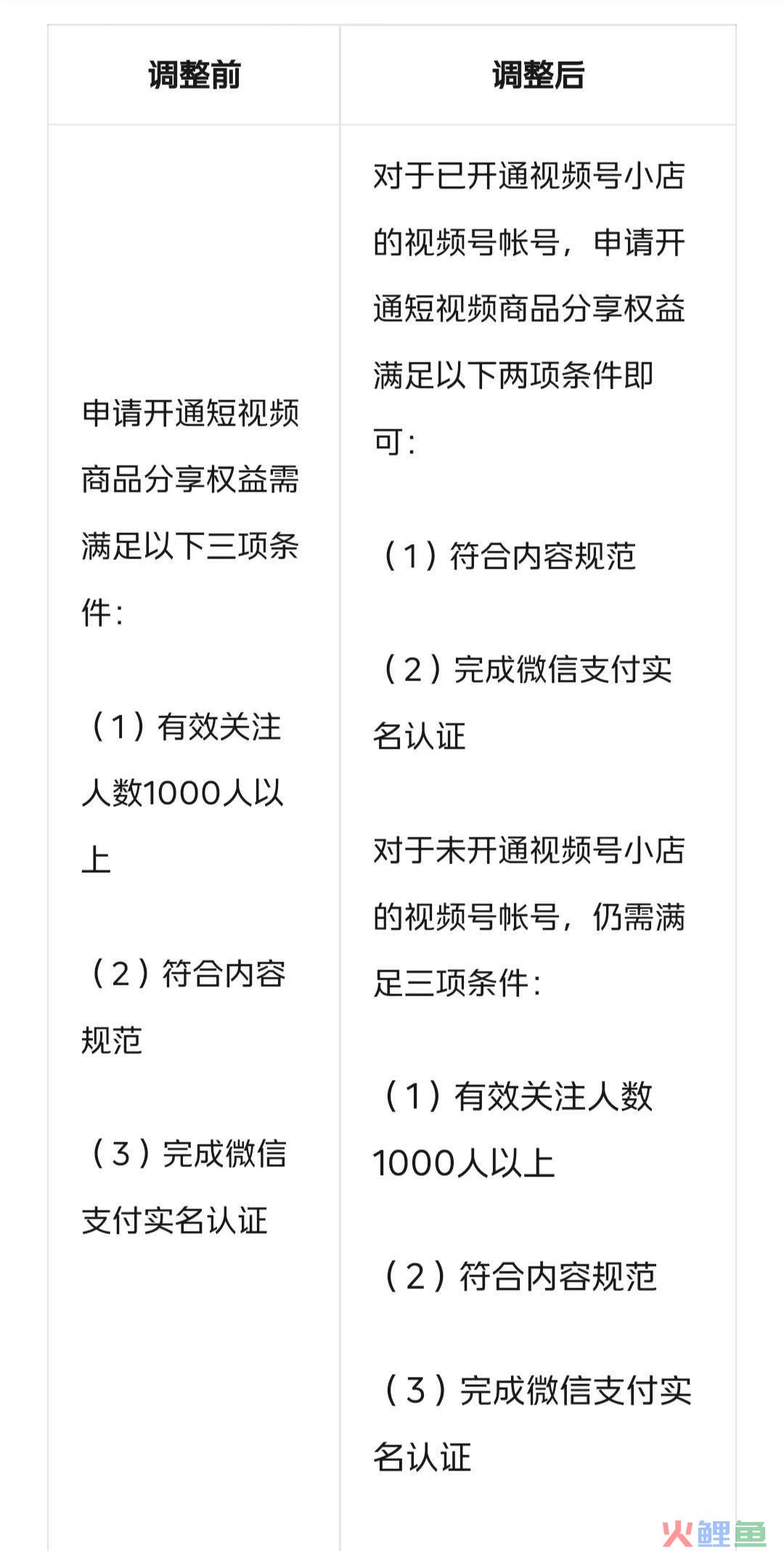 | 调整前 | 调整后 |
|---|---|
| 申请开通短视频商品分享权益需满足以下三项条件：<br><br>（1）有效关注人数1000人以上<br><br>（2）符合内容规范<br><br>（3）完成微信支付实名认证 | 对于已开通视频号小店的视频号帐号，申请开通短视频商品分享权益满足以下两项条件即可：<br><br>（1）符合内容规范<br><br>（2）完成微信支付实名认证<br><br>对于未开通视频号小店的视频号帐号，仍需满足三项条件：<br><br>（1）有效关注人数1000人以上<br><br>（2）符合内容规范<br><br>（3）完成微信支付实名认证 |

火鲤鱼